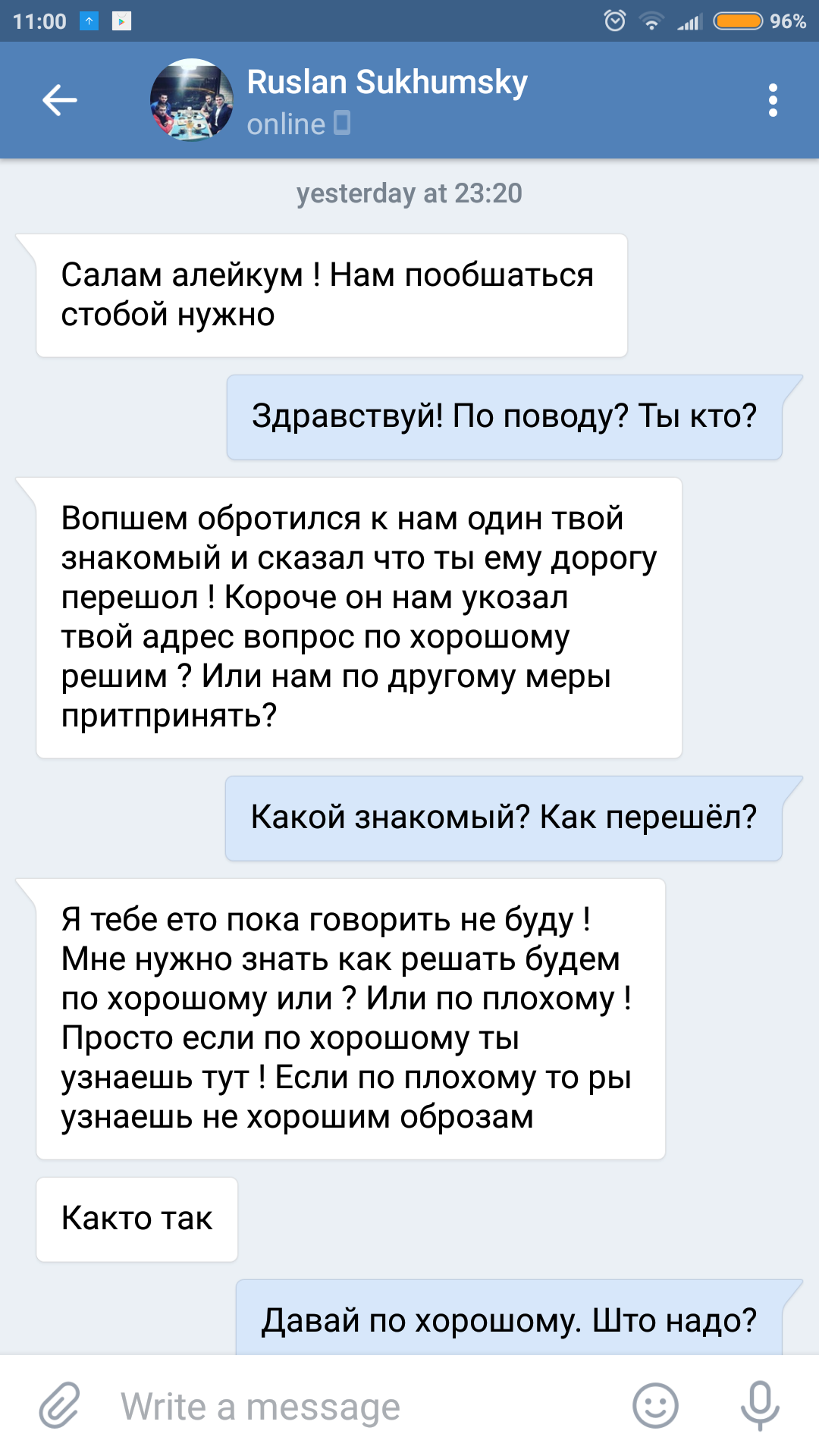 11:00

96%

Ruslan Sukhumsky
online

yesterday at 23:20

Салам алейкум ! Нам пообшаться стобой нужно

Здравствуй! По поводу? Ты кто?

Вопшем обротился к нам один твой знакомый и сказал что ты ему дорогу перешол ! Короче он нам укозал твой адрес вопрос по хорошому решим ? Или нам по другому меры притпринять?

Какой знакомый? Как перешёл?

Я тебе ето пока говорить не буду ! Мне нужно знать как решать будем по хорошому или ? Или по плохому ! Просто если по хорошому ты узнаешь тут ! Если по плохому то ры узнаешь не хорошим оброзам

Както так

Давай по хорошому. Што надо?

Write a message